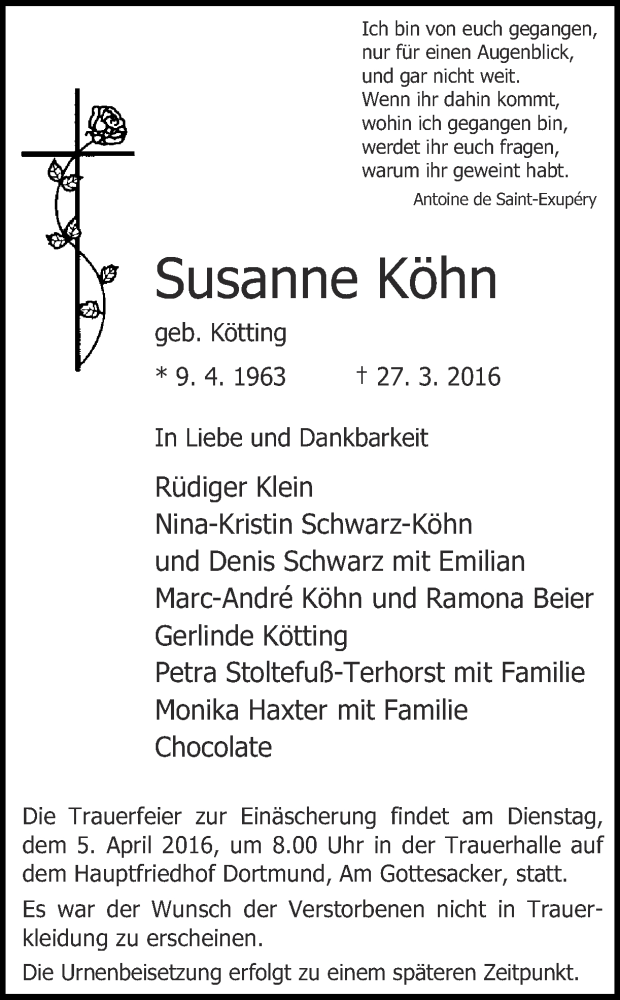 Ich bin von euch gegangen,
nur für einen Augenblick,
und gar nicht weit.
Wenn ihr dahin kommt,
wohin ich gegangen bin,
werdet ihr euch fragen,
warum ihr geweint habt.
Antoine de Saint-Exupéry

Susanne Köhn
geb. Kötting
* 9. 4. 1963 † 27. 3. 2016

In Liebe und Dankbarkeit

Rüdiger Klein
Nina-Kristin Schwarz-Köhn
und Denis Schwarz mit Emilian
Marc-André Köhn und Ramona Beier
Gerlinde Kötting
Petra Stoltefuß-Terhorst mit Familie
Monika Haxter mit Familie
Chocolate

Die Trauerfeier zur Einäscherung findet am Dienstag, dem 5. April 2016, um 8.00 Uhr in der Trauerhalle auf dem Hauptfriedhof Dortmund, Am Gottesacker, statt.

Es war der Wunsch der Verstorbenen nicht in Trauerkleidung zu erscheinen.

Die Urnenbeisetzung erfolgt zu einem späteren Zeitpunkt.